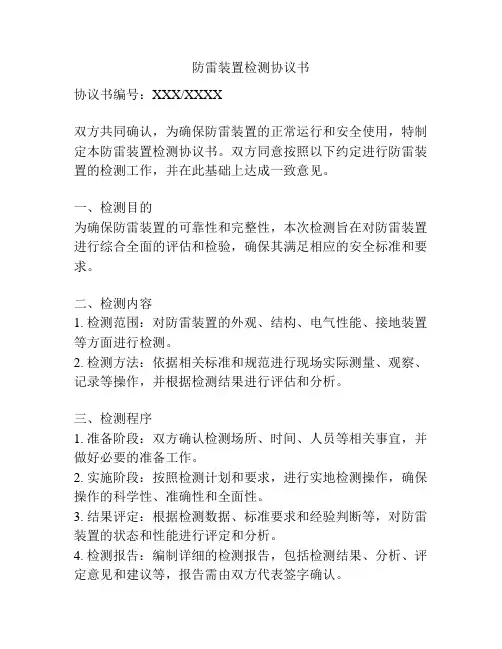 防雷装置检测协议书

协议书编号：XXX/XXXX

双方共同确认，为确保防雷装置的正常运行和安全使用，特制定本防雷装置检测协议书。双方同意按照以下约定进行防雷装置的检测工作，并在此基础上达成一致意见。

一、检测目的
为确保防雷装置的可靠性和完整性，本次检测旨在对防雷装置进行综合全面的评估和检验，确保其满足相应的安全标准和要求。

二、检测内容
1. 检测范围：对防雷装置的外观、结构、电气性能、接地装置等方面进行检测。
2. 检测方法：依据相关标准和规范进行现场实际测量、观察、记录等操作，并根据检测结果进行评估和分析。

三、检测程序
1. 准备阶段：双方确认检测场所、时间、人员等相关事宜，并做好必要的准备工作。
2. 实施阶段：按照检测计划和要求，进行实地检测操作，确保操作的科学性、准确性和全面性。
3. 结果评定：根据检测数据、标准要求和经验判断等，对防雷装置的状态和性能进行评定和分析。
4. 检测报告：编制详细的检测报告，包括检测结果、分析、评定意见和建议等，报告需由双方代表签字确认。